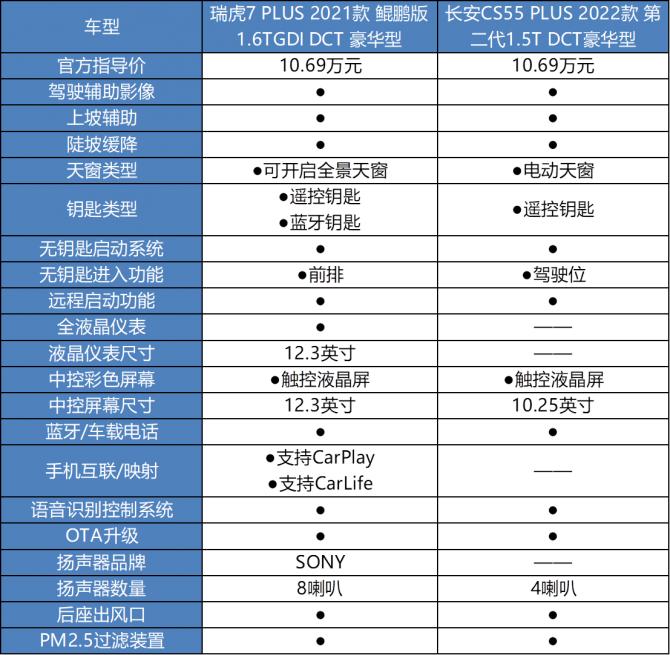 | 车型 | 瑞虎7 PLUS 2021款 鲲鹏版 1.6TGDI DCT 豪华型 | 长安CS55 PLUS 2022款 第二代1.5T DCT豪华型 |
|---|---|---|
| 官方指导价 | 10.69万元 | 10.69万元 |
| 驾驶辅助影像 | ● | ● |
| 上坡辅助 | ● | ● |
| 陡坡缓降 | ● | ● |
| 天窗类型 | ●可开启全景天窗 | ●电动天窗 |
| 钥匙类型 | ●遥控钥匙 ●蓝牙钥匙 | ●遥控钥匙 |
| 无钥匙启动系统 | ● | ● |
| 无钥匙进入功能 | ●前排 | ●驾驶位 |
| 远程启动功能 | ● | ● |
| 全液晶仪表 | ● | —— |
| 液晶仪表尺寸 | 12.3英寸 | —— |
| 中控彩色屏幕 | ●触控液晶屏 | ●触控液晶屏 |
| 中控屏幕尺寸 | 12.3英寸 | 10.25英寸 |
| 蓝牙/车载电话 | ● | ● |
| 手机互联/映射 | ●支持CarPlay ●支持CarLife | —— |
| 语音识别控制系统 | ● | ● |
| OTA升级 | ● | ● |
| 扬声器品牌 | SONY | —— |
| 扬声器数量 | 8喇叭 | 4喇叭 |
| 后座出风口 | ● | ● |
| PM2.5过滤装置 | ● | ● |